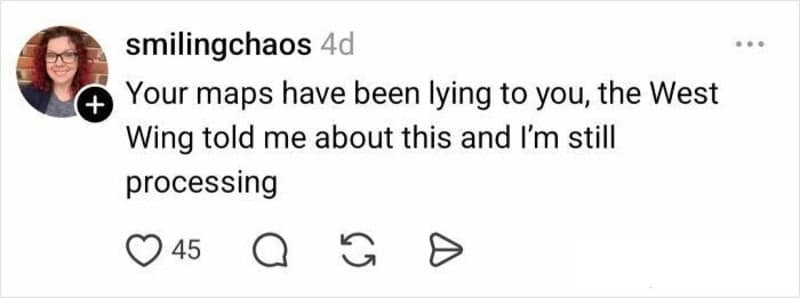 smilingchaos 4d

Your maps have been lying to you, the West Wing told me about this and I'm still processing

45